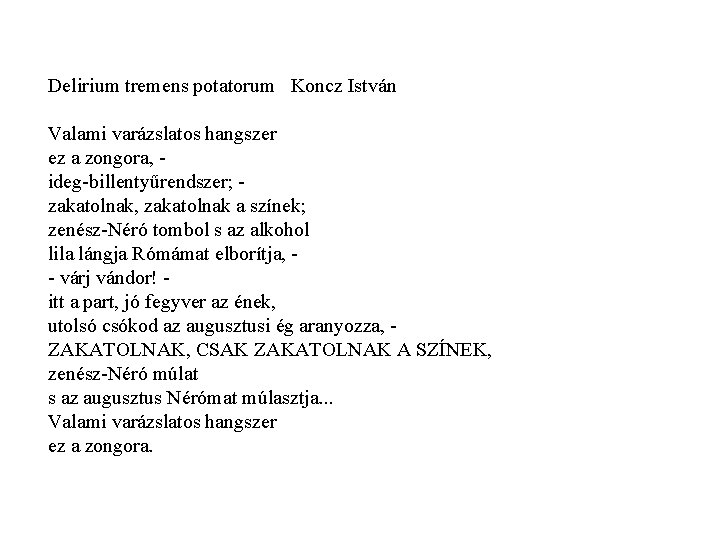 Delirium tremens potatorum   Koncz István

Valami varázslatos hangszer
ez a zongora, -
ideg-billentyűrendszer; -
zakatolnak, zakatolnak a színek;
zenész-Néró tombol s az alkohol
lila lángja Rómámat elborítja, -
- várj vándor! -
itt a part, jó fegyver az ének,
utolsó csókod az augusztusi ég aranyozza, -
ZAKATOLNAK, CSAK ZAKATOLNAK A SZÍNEK,
zenész-Néró múlat
s az augusztus Nérómat múlasztja...
Valami varázslatos hangszer
ez a zongora.